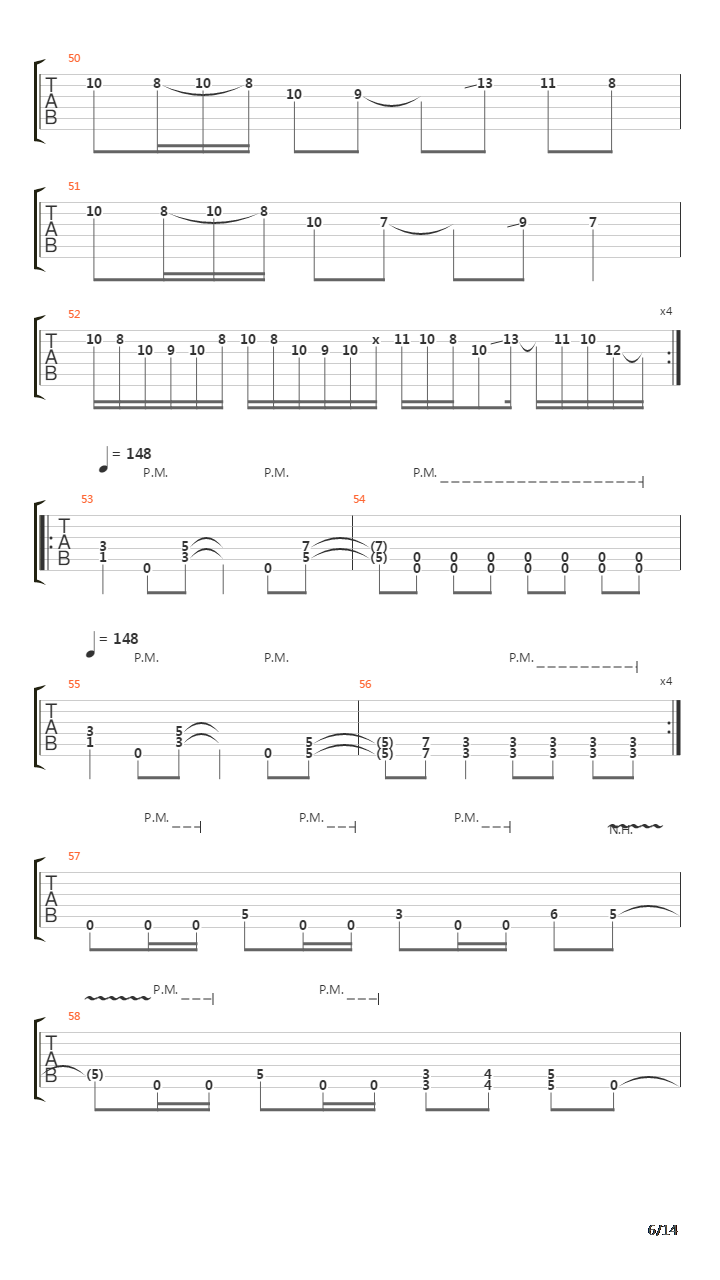 50
T A B
10 8 10 8 10 9 13 11 8

51
T A B
10 8 10 8 10 7 9 7

52
x4
T A B
10 8 10 9 10 8 10 8 10 9 10 x 11 10 8 10 13 11 10 12

= 148
P.M. P.M. P.M.

53
54
T A B
3 1 0 5 3 0 7 5 (7) (5) 0 0 0 0 0 0 0 0 0 0 0 0 0 0

= 148
P.M. P.M. P.M.

55
56
x4
T A B
3 1 0 5 3 0 5 5 (5) (5) 7 7 3 3 3 3 3 3 3 3 3 3

P.M. P.M. P.M. N.H.

57
T A B
0 0 0 5 0 0 3 0 0 6 5

P.M. P.M.

58
T A B
(5) 0 0 5 0 0 3 3 4 4 5 5 0

6/14